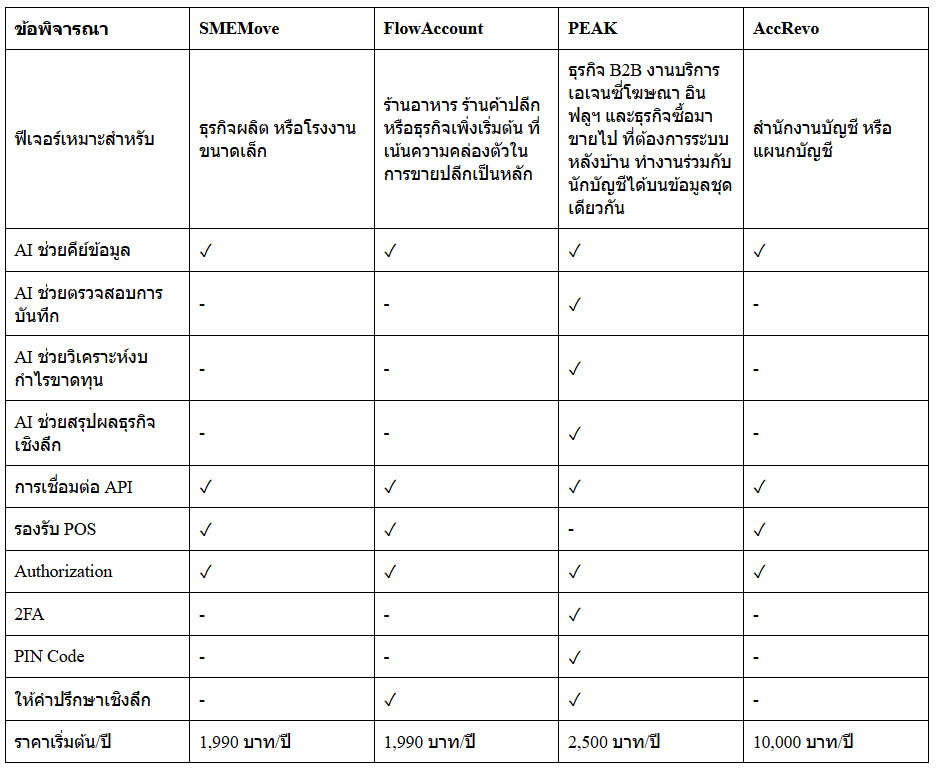 | ข้อพิจารณา | SMEMove | FlowAccount | PEAK | AccRevo |
|---|---|---|---|---|
| ฟีเจอร์เหมาะสำหรับ | ธุรกิจผลิต หรือโรงงานขนาดเล็ก | ร้านอาหาร ร้านค้าปลีก หรือธุรกิจเพิ่งเริ่มต้น ที่เน้นความคล่องตัวในการขายปลีกเป็นหลัก | ธุรกิจ B2B งานบริการ เอเจนซี่โฆษณา อินฟลูฯ และธุรกิจซื้อมาขายไป ที่ต้องการระบบหลังบ้าน ทำงานร่วมกับนักบัญชีได้บนข้อมูลชุดเดียวกัน | สำนักงานบัญชี หรือแผนกบัญชี |
| AI ช่วยคีย์ข้อมูล | ✓ | ✓ | ✓ | ✓ |
| AI ช่วยตรวจสอบการบันทึก | - | - | ✓ | - |
| AI ช่วยวิเคราะห์งบกำไรขาดทุน | - | - | ✓ | - |
| AI ช่วยสรุปผลธุรกิจเชิงลึก | - | - | ✓ | - |
| การเชื่อมต่อ API | ✓ | ✓ | ✓ | ✓ |
| รองรับ POS | ✓ | ✓ | - | ✓ |
| Authorization | ✓ | ✓ | ✓ | ✓ |
| 2FA | - | - | ✓ | - |
| PIN Code | - | - | ✓ | - |
| ให้คำปรึกษาเชิงลึก | - | ✓ | ✓ | - |
| ราคาเริ่มต้น/ปี | 1,990 บาท/ปี | 1,990 บาท/ปี | 2,500 บาท/ปี | 10,000 บาท/ปี |